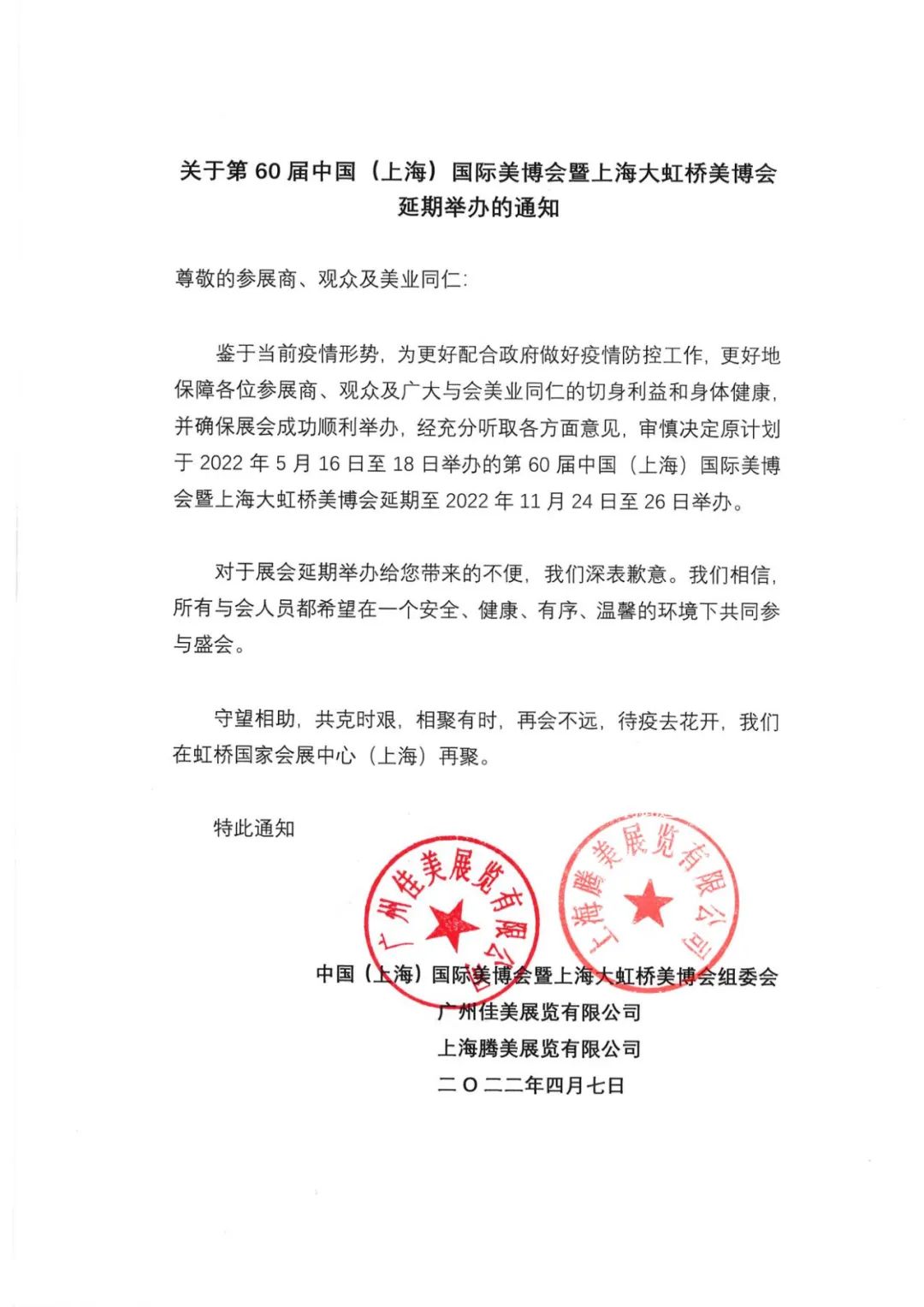 关于第 60 届中国（上海）国际美博会暨上海大虹桥美博会延期举办的通知

尊敬的参展商、观众及美业同仁：

鉴于当前疫情形势，为更好配合政府做好疫情防控工作，更好地保障各位参展商、观众及广大与会美业同仁的切身利益和身体健康，并确保展会成功顺利举办，经充分听取各方面意见，审慎决定原计划于 2022 年 5 月 16 日至 18 日举办的第 60 届中国（上海）国际美博会暨上海大虹桥美博会延期至 2022 年 11 月 24 日至 26 日举办。

对于展会延期举办给您带来的不便，我们深表歉意。我们相信，所有与会人员都希望在一个安全、健康、有序、温馨的环境下共同参与盛会。

守望相助，共克时艰，相聚有时，再会不远，待疫去花开，我们在虹桥国家会展中心（上海）再聚。

特此通知

广州佳美展览有限公司

上海腾美展览有限公司

中国（上海）国际美博会暨上海大虹桥美博会组委会
广州佳美展览有限公司
上海腾美展览有限公司
二〇二二年四月七日